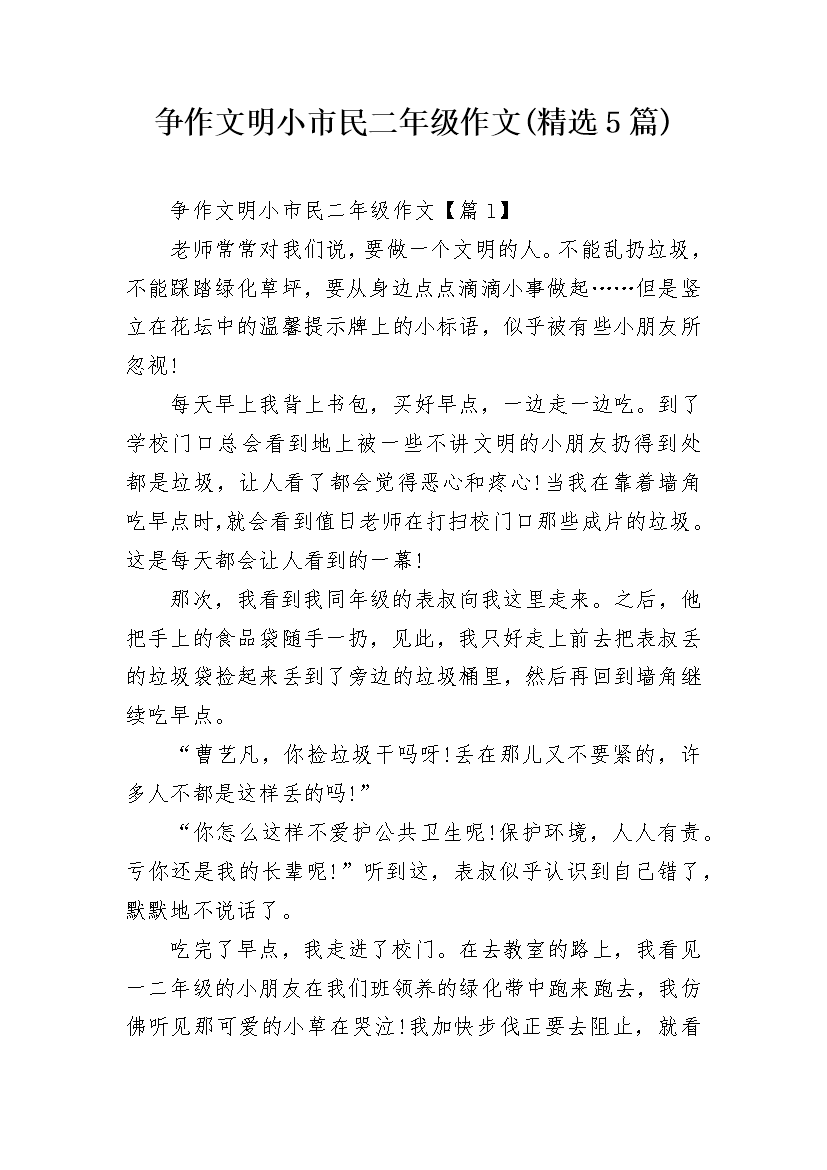 争作文明小市民二年级作文(精选5篇)

争作文明小市民二年级作文【篇1】

老师常常对我们说，要做一个文明的人。不能乱扔垃圾，不能踩踏绿化草坪，要从身边点点滴滴小事做起……但是竖立在花坛中的温馨提示牌上的小标语，似乎被有些小朋友所忽视!

每天早上我背上书包，买好早点，一边走一边吃。到了学校门口总会看到地上被一些不讲文明的小朋友扔得到处都是垃圾，让人看了都会觉得恶心和疼心!当我在靠着墙角吃早点时,就会看到值日老师在打扫校门口那些成片的垃圾。这是每天都会让人看到的一幕!

那次，我看到我同年级的表叔向我这里走来。之后，他把手上的食品袋随手一扔，见此，我只好走上前去把表叔丢的垃圾袋捡起来丢到了旁边的垃圾桶里，然后再回到墙角继续吃早点。

“曹艺凡，你捡垃圾干吗呀!丢在那儿又不要紧的，许多人不都是这样丢的吗!”

“你怎么这样不爱护公共卫生呢!保护环境，人人有责。亏你还是我的长辈呢!”听到这，表叔似乎认识到自己错了，默默地不说话了。

吃完了早点，我走进了校门。在去教室的路上，我看见一二年级的小朋友在我们班领养的绿化带中跑来跑去，我仿佛听见那可爱的小草在哭泣!我加快步伐正要去阻止，就看